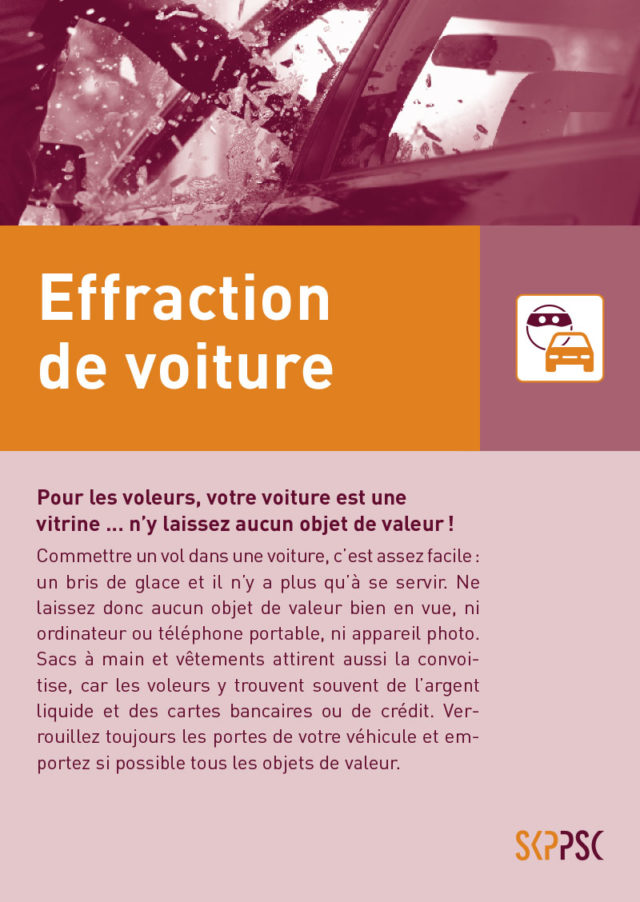 Effraction de voiture

Pour les voleurs, votre voiture est une vitrine ... n'y laissez aucun objet de valeur !

Commettre un vol dans une voiture, c'est assez facile : un bris de glace et il n'y a plus qu'à se servir. Ne laissez donc aucun objet de valeur bien en vue, ni ordinateur ou téléphone portable, ni appareil photo. Sacs à main et vêtements attirent aussi la convoitise, car les voleurs y trouvent souvent de l'argent liquide et des cartes bancaires ou de crédit. Verrouillez toujours les portes de votre véhicule et emportez si possible tous les objets de valeur.

SKPPSC